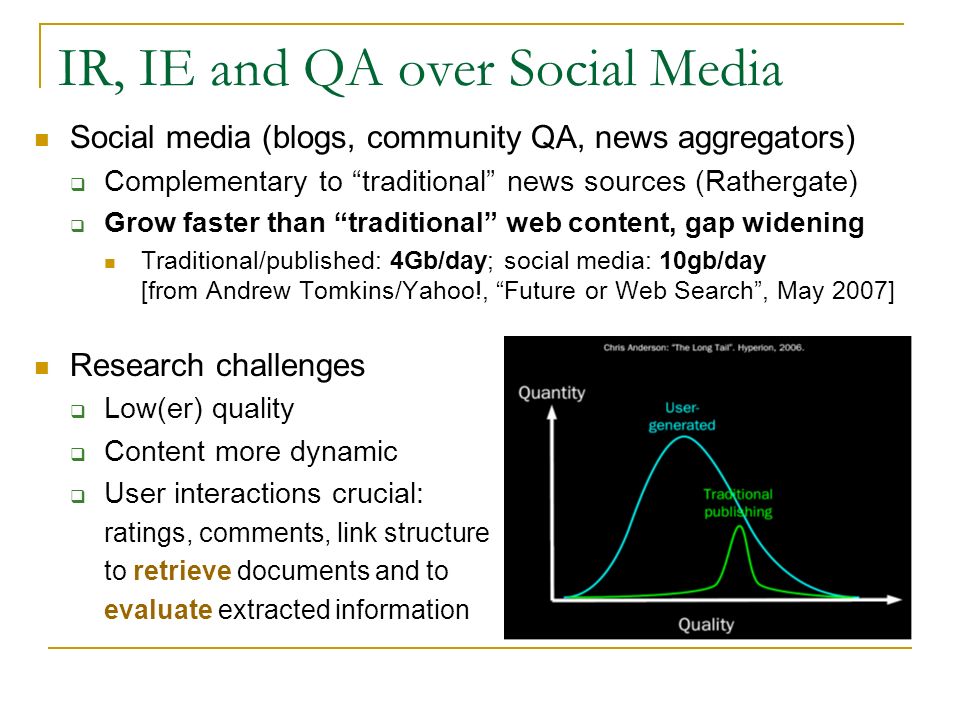 IR, IE and QA over Social Media

Social media (blogs, community QA, news aggregators)

Complementary to “traditional” news sources (Rathergate)

Grow faster than “traditional” web content, gap widening

Traditional/published: 4Gb/day; social media: 10gb/day [from Andrew Tomkins/Yahoo!, “Future or Web Search”, May 2007]

Research challenges

Low(er) quality

Content more dynamic

User interactions crucial: ratings, comments, link structure to retrieve documents and to evaluate extracted information

Chris Anderson: "The Long Tail". Hyperion, 2006.

Quantity

User-generated

Traditional publishing

Quality